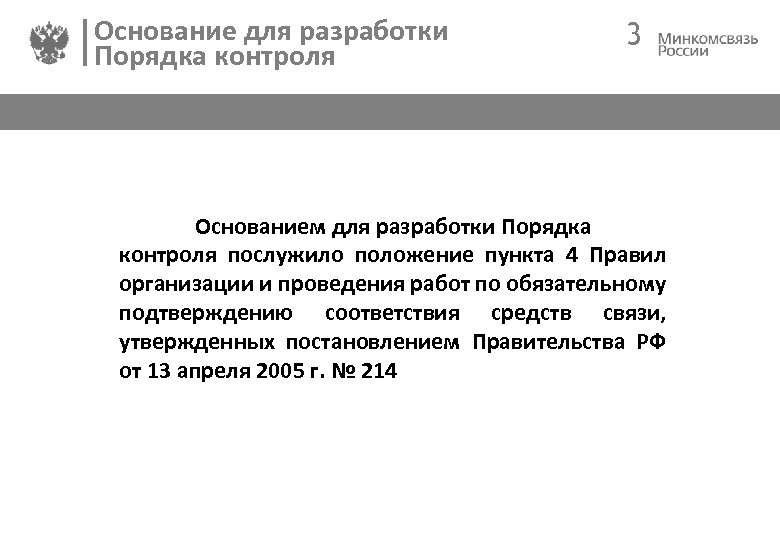 Основание для разработки Порядка контроля

3

Минкомсвязь России

Основанием для разработки Порядка контроля послужило положение пункта 4 Правил организации и проведения работ по обязательному подтверждению соответствия средств связи, утвержденных постановлением Правительства РФ от 13 апреля 2005 г. № 214